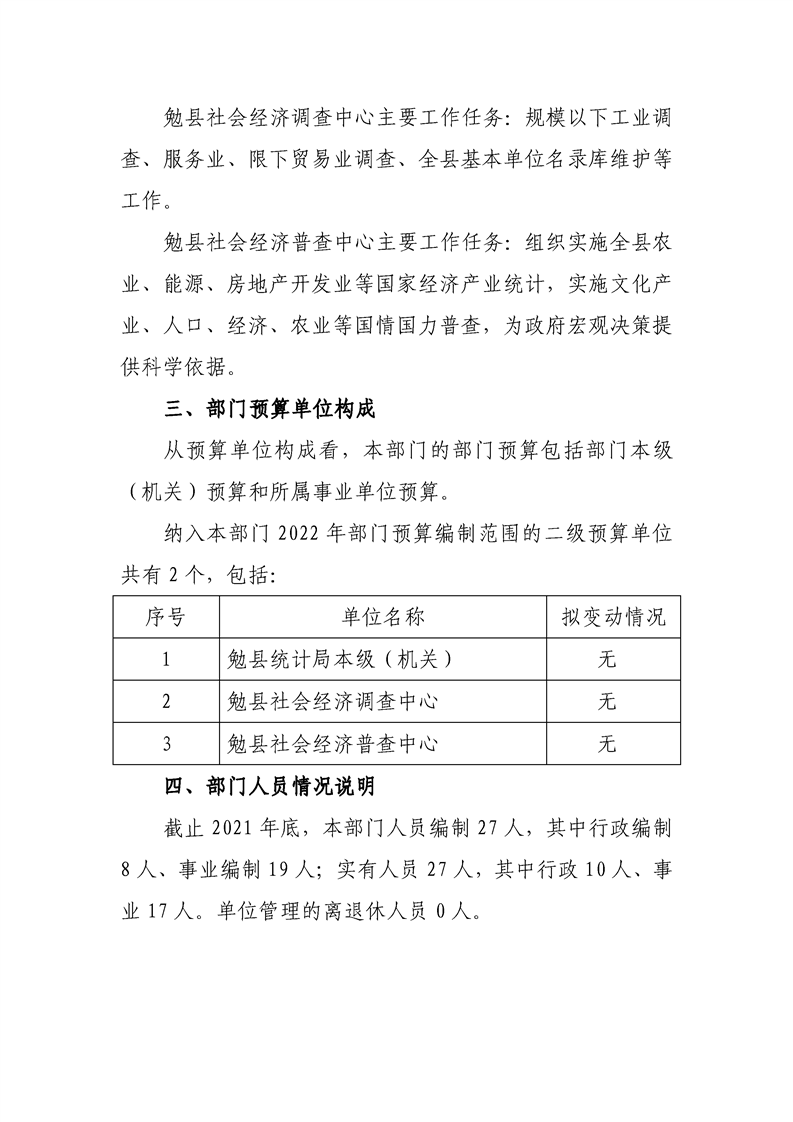 勉县社会经济调查中心主要工作任务：规模以下工业调查、服务业、限下贸易业调查、全县基本单位名录库维护等工作。

勉县社会经济普查中心主要工作任务：组织实施全县农业、能源、房地产开发业等国家经济产业统计，实施文化产业、人口、经济、农业等国情国力普查，为政府宏观决策提供科学依据。

三、部门预算单位构成

从预算单位构成看，本部门的部门预算包括部门本级（机关）预算和所属事业单位预算。

纳入本部门2022年部门预算编制范围的二级预算单位共有2个，包括：

| 序号 | 单位名称 | 拟变动情况 |
|---|---|---|
| 1 | 勉县统计局本级（机关） | 无 |
| 2 | 勉县社会经济调查中心 | 无 |
| 3 | 勉县社会经济普查中心 | 无 |

四、部门人员情况说明

截止2021年底，本部门人员编制27人，其中行政编制8人、事业编制19人；实有人员27人，其中行政10人、事业17人。单位管理的离退休人员0人。